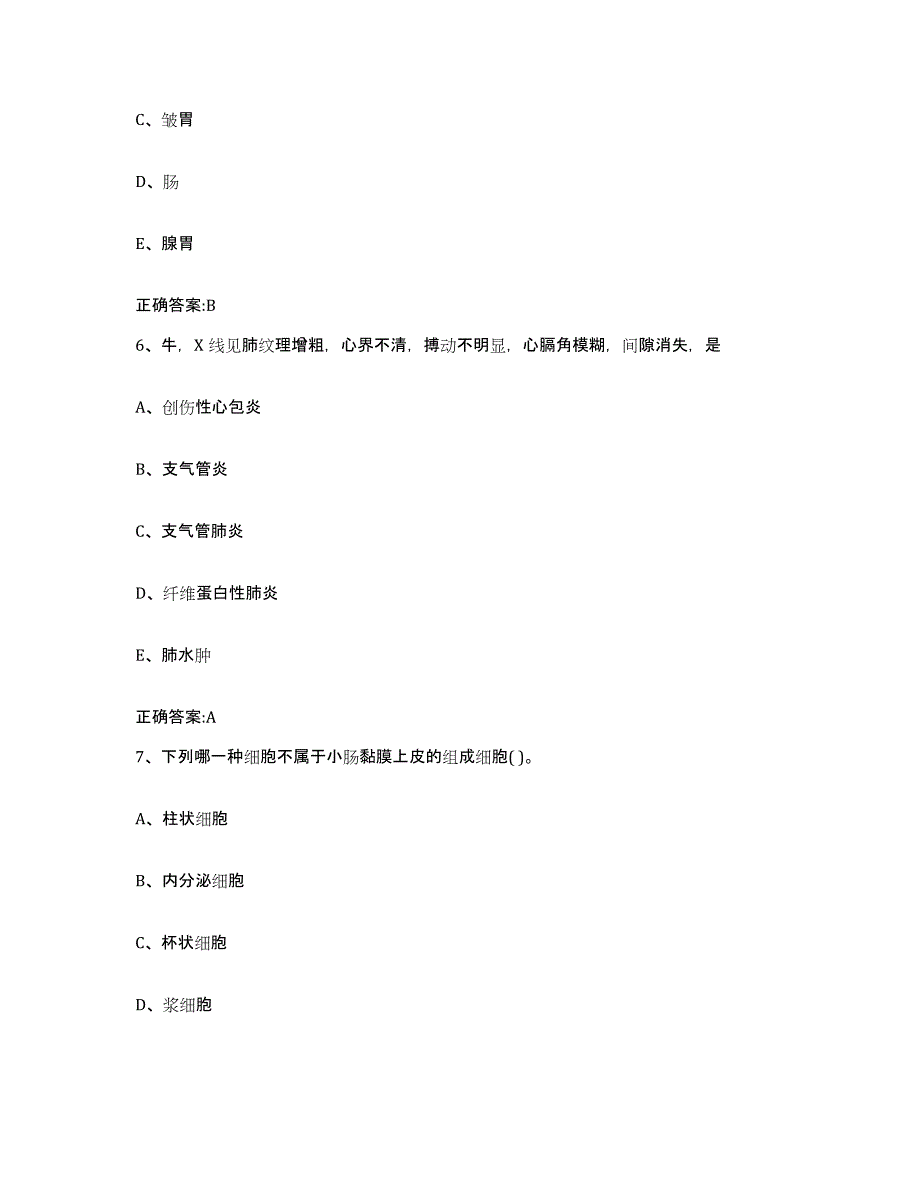 C、皱胃

D、肠

E、腺胃

正确答案:B

6、牛，X 线见肺纹理增粗，心界不清，搏动不明显，心膈角模糊，间隙消失，是

A、创伤性心包炎

B、支气管炎

C、支气管肺炎

D、纤维蛋白性肺炎

E、肺水肿

正确答案:A

7、下列哪一种细胞不属于小肠黏膜上皮的组成细胞( )。

A、柱状细胞

B、内分泌细胞

C、杯状细胞

D、浆细胞